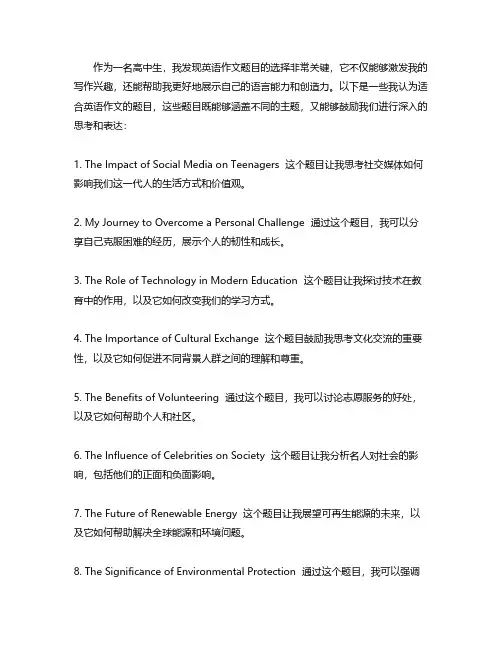 作为一名高中生，我发现英语作文题目的选择非常关键，它不仅能够激发我的写作兴趣，还能帮助我更好地展示自己的语言能力和创造力。以下是一些我认为适合英语作文的题目，这些题目既能够涵盖不同的主题，又能够鼓励我们进行深入的思考和表达：

1. The Impact of Social Media on Teenagers 这个题目让我思考社交媒体如何影响我们这一代人的生活方式和价值观。

2. My Journey to Overcome a Personal Challenge 通过这个题目，我可以分享自己克服困难的经历，展示个人的韧性和成长。

3. The Role of Technology in Modern Education 这个题目让我探讨技术在教育中的作用，以及它如何改变我们的学习方式。

4. The Importance of Cultural Exchange 这个题目鼓励我思考文化交流的重要性，以及它如何促进不同背景人群之间的理解和尊重。

5. The Benefits of Volunteering 通过这个题目，我可以讨论志愿服务的好处，以及它如何帮助个人和社区。

6. The Influence of Celebrities on Society 这个题目让我分析名人对社会的影响，包括他们的正面和负面影响。

7. The Future of Renewable Energy 这个题目让我展望可再生能源的未来，以及它如何帮助解决全球能源和环境问题。

8. The Significance of Environmental Protection 通过这个题目，我可以强调